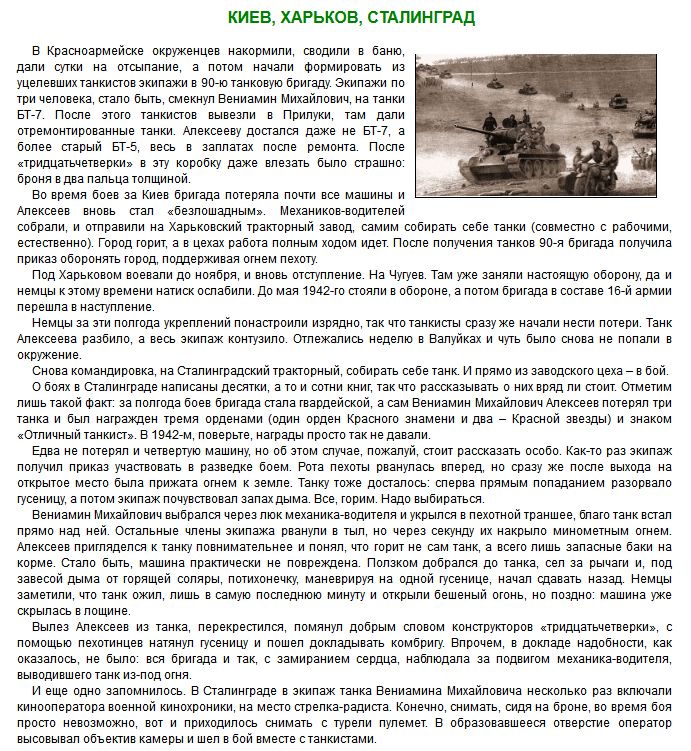 КИЕВ, ХАРЬКОВ, СТАЛИНГРАД

В Красноармейске окруженцев накормили, сводили в баню, дали сутки на отсыпание, а потом начали формировать из уцелевших танкистов экипажи в 90-ю танковую бригаду. Экипажи по три человека, стало быть, смекнул Вениамин Михайлович, на танки БТ-7. После этого танкистов вывезли в Прилуки, там дали отремонтированные танки. Алексееву достался даже не БТ-7, а более старый БТ-5, весь в заплатах после ремонта. После «тридцатьчетверки» в эту коробку даже влезать было страшно: броня в два пальца толщиной.

Во время боев за Киев бригада потеряла почти все машины и Алексеев вновь стал «безлошадным». Механиков-водителей собрали, и отправили на Харьковский тракторный завод, самим собирать себе танки (совместно с рабочими, естественно). Город горит, а в цехах работа полным ходом идет. После получения танков 90-я бригада получила приказ оборонять город, поддерживая огнем пехоту.

Под Харьковом воевали до ноября, и вновь отступление. На Чугуев. Там уже заняли настоящую оборону, да и немцы к этому времени натиск ослабили. До мая 1942-го стояли в обороне, а потом бригада в составе 16-й армии перешла в наступление.

Немцы за эти полгода укреплений понастроили изрядно, так что танкисты сразу же начали нести потери. Танк Алексеева разбило, а весь экипаж контузило. Отлежались неделю в Валуйках и чуть было снова не попали в окружение.

Снова командировка, на Сталинградский тракторный, собирать себе танк. И прямо из заводского цеха – в бой.

О боях в Сталинграде написаны десятки, а то и сотни книг, так что рассказывать о них вряд ли стоит. Отметим лишь такой факт: за полгода боев бригада стала гвардейской, а сам Вениамин Михайлович Алексеев потерял три танка и был награжден тремя орденами (один орден Красного знамени и два – Красной звезды) и знаком «Отличный танкист». В 1942-м, поверьте, награды просто так не давали.

Едва не потерял и четвертую машину, но об этом случае, пожалуй, стоит рассказать особо. Как-то раз экипаж получил приказ участвовать в разведке боем. Рота пехоты рванулась вперед, но сразу же после выхода на открытое место была прижата огнем к земле. Танку тоже досталось: сперва прямым попаданием разорвало гусеницу, а потом экипаж почувствовал запах дыма. Все, горим. Надо выбираться.

Вениамин Михайлович выбрался через люк механика-водителя и укрылся в пехотной траншее, благо танк встал прямо над ней. Остальные члены экипажа рванули в тыл, но через секунду их накрыло минометным огнем. Алексеев пригляделся к танку повнимательнее и понял, что горит не сам танк, а всего лишь запасные баки на корме. Стало быть, машина практически не повреждена. Ползком добрался до танка, сел за рычаги и, под завесой дыма от горящей соляры, потихонечку, маневрируя на одной гусенице, начал сдавать назад. Немцы заметили, что танк ожил, лишь в самую последнюю минуту и открыли бешеный огонь, но поздно: машина уже скрылась в лощине.

Вылез Алексеев из танка, перекрестился, помянул добрым словом конструкторов «тридцатьчетверки», с помощью пехотинцев натянул гусеницу и пошел докладывать комбригу. Впрочем, в докладе надобности, как оказалось, не было: вся бригада и так, с замиранием сердца, наблюдала за подвигом механика-водителя, выводившего танк из-под огня.

И еще одно запомнилось. В Сталинграде в экипаж танка Вениамина Михайловича несколько раз включали кинооператора военной кинохроники, на место стрелка-радиста. Конечно, снимать, сидя на броне, во время боя просто невозможно, вот и приходилось снимать с турели пулемет. В образовавшееся отверстие оператор высовывал объектив камеры и шел в бой вместе с танкистами.